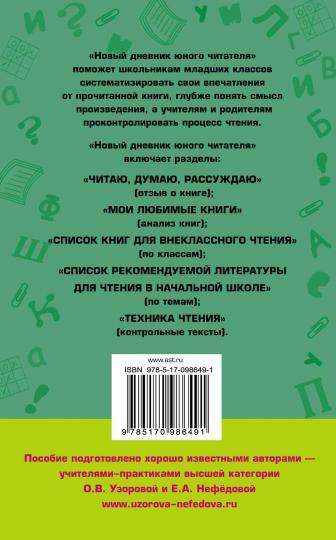 «Новый дневник юного читателя» поможет школьникам младших классов систематизировать свои впечатления от прочитанной книги, глубже понять смысл произведения, а учителям и родителям проконтролировать процесс чтения.

«Новый дневник юного читателя» включает разделы:

«ЧИТАЮ, ДУМАЮ, РАССУЖДАЮ»
(отзыв о книге);

«МОИ ЛЮБИМЫЕ КНИГИ»
(анализ книг);

«СПИСОК КНИГ ДЛЯ ВНЕКЛАССНОГО ЧТЕНИЯ»
(по классам);

«СПИСОК РЕКОМЕНДУЕМОЙ ЛИТЕРАТУРЫ ДЛЯ ЧТЕНИЯ В НАЧАЛЬНОЙ ШКОЛЕ»
(по темам);

«ТЕХНИКА ЧТЕНИЯ»
(контрольные тексты).

www.ast.ru
ISBN 978-5-17-098649-1
9 785170 986491

Пособие подготовлено хорошо известными авторами — учителями-практиками высшей категории О.В. Узоровой и Е.А. Нефёдовой
www.uzorova-nefedova.ru